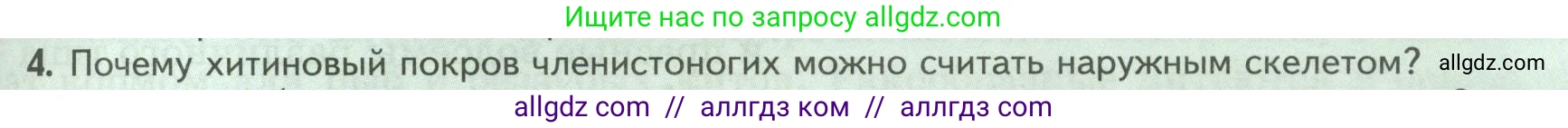 Ищите нас по запросу allgdz.com

4. Почему хитиновый покров членистоногих можно считать наружным скелетом? allgdz.com

allgdz com // аллгдз ком // аллгдз com